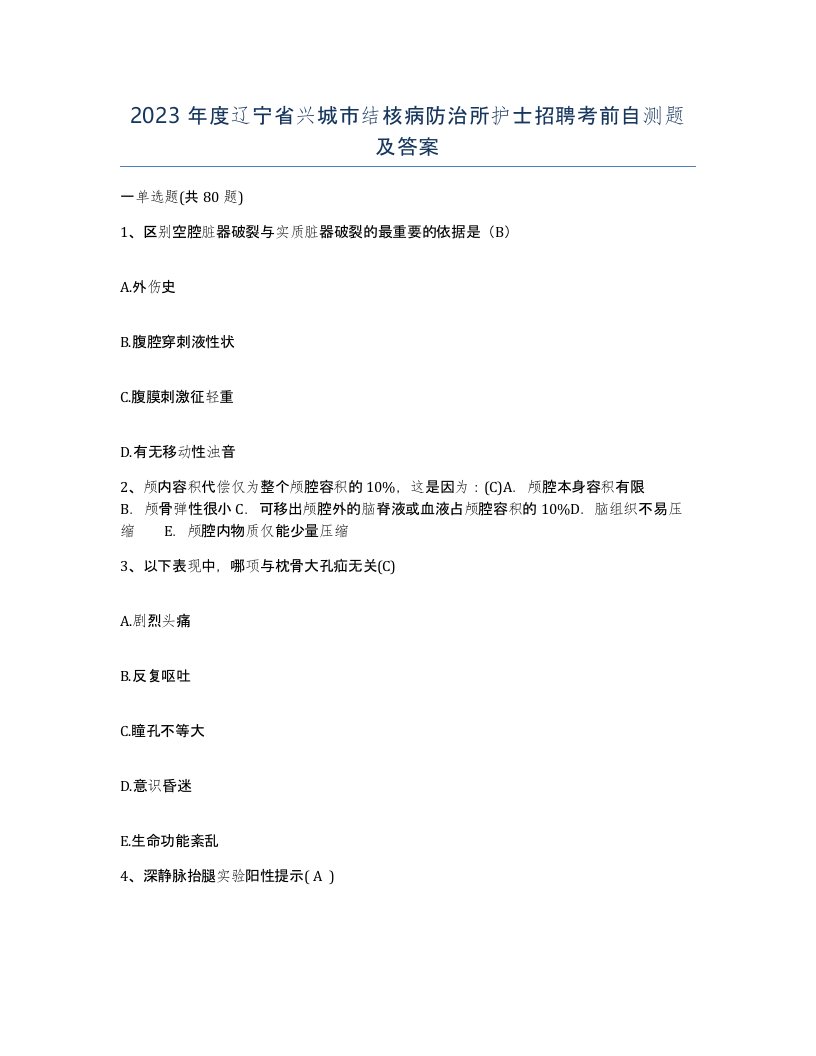 2023 年度辽宁省兴城市结核病防治所护士招聘考前自测题及答案

一单选题(共 80 题)

1、区别空腔脏器破裂与实质脏器破裂的最重要的依据是（B）

A.外伤史

B.腹腔穿刺液性状

C.腹膜刺激征轻重

D.有无移动性浊音

2、颅内容积代偿仅为整个颅腔容积的 10%，这是因为：(C)A. 颅腔本身容积有限 B. 颅骨弹性很小 C. 可移出颅腔外的脑脊液或血液占颅腔容积的 10%D. 脑组织不易压缩 E. 颅腔内物质仅能少量压缩

3、以下表现中，哪项与枕骨大孔疝无关(C)

A.剧烈头痛

B.反复呕吐

C.瞳孔不等大

D.意识昏迷

E.生命功能紊乱

4、深静脉抬腿实验阳性提示( A )